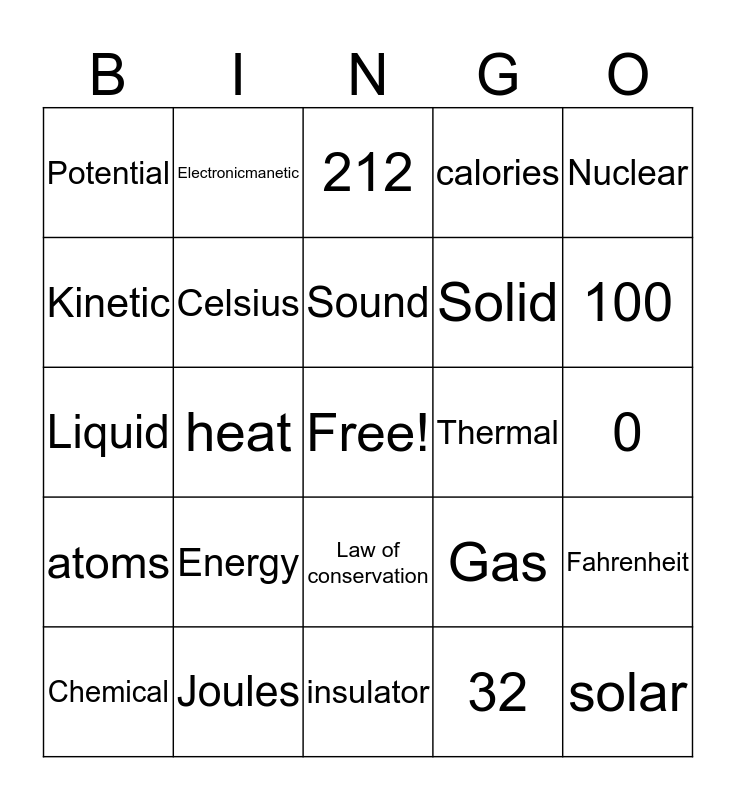 | B | I | N | G | O |
|---|---|---|---|---|
| Potential | Electronicmanetic | 212 | calories | Nuclear |
| Kinetic | Celsius | Sound | Solid | 100 |
| Liquid | heat | Free! | Thermal | 0 |
| atoms | Energy | Law of conservation | Gas | Fahrenheit |
| Chemical | Joules | insulator | 32 | solar |